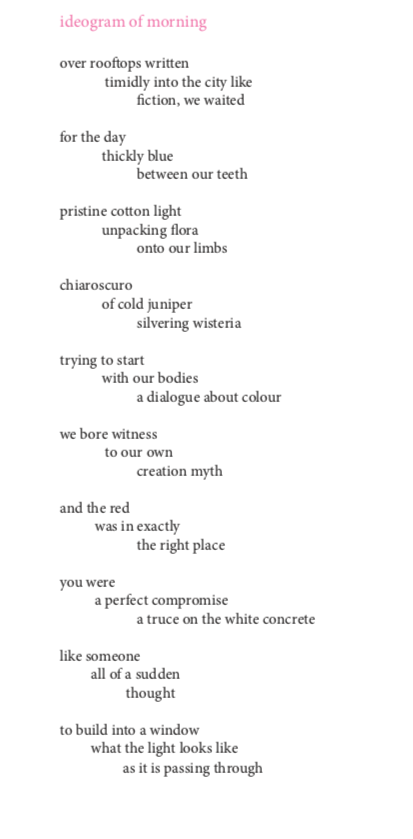 ideogram of morning

over rooftops written
timidly into the city like
fiction, we waited

for the day
thickly blue
between our teeth

pristine cotton light
unpacking flora
onto our limbs

chiaroscuro
of cold juniper
silvering wisteria

trying to start
with our bodies
a dialogue about colour

we bore witness
to our own
creation myth

and the red
was in exactly
the right place

you were
a perfect compromise
a truce on the white concrete

like someone
all of a sudden
thought

to build into a window
what the light looks like
as it is passing through